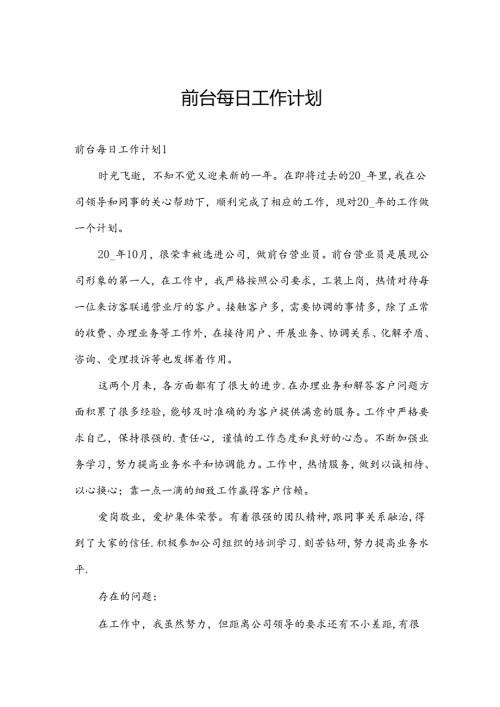 前台每日工作计划

前台每日工作计划1

时光飞逝，不知不觉又迎来新的一年。在即将过去的20_年里，我在公司领导和同事的关心帮助下，顺利完成了相应的工作，现对20_年的工作做一个计划。

20_年10月，很荣幸被选进公司，做前台营业员。前台营业员是展现公司形象的第一人，在工作中，我严格按照公司要求，工装上岗，热情对待每一位来访客联通营业厅的客户。接触客户多，需要协调的事情多，除了正常的收费、办理业务等工作外，在接待用户、开展业务、协调关系、化解矛盾、咨询、受理投诉等也发挥着作用。

这两个月来，各方面都有了很大的进步.在办理业务和解答客户问题方面积累了很多经验，能够及时准确的为客户提供满意的服务。工作中严格要求自己，保持很强的.责任心，谨慎的工作态度和良好的心态。不断加强业务学习，努力提高业务水平和协调能力。工作中，热情服务，做到以诚相待、以心换心；靠一点一滴的细致工作赢得客户信赖。

爱岗敬业，爱护集体荣誉。有着很强的团队精神，跟同事关系融洽，得到了大家的信任.积极参加公司组织的培训学习.刻苦钻研，努力提高业务水平.

存在的问题：

在工作中，我虽然努力，但距离公司领导的要求还有不小差距，有很